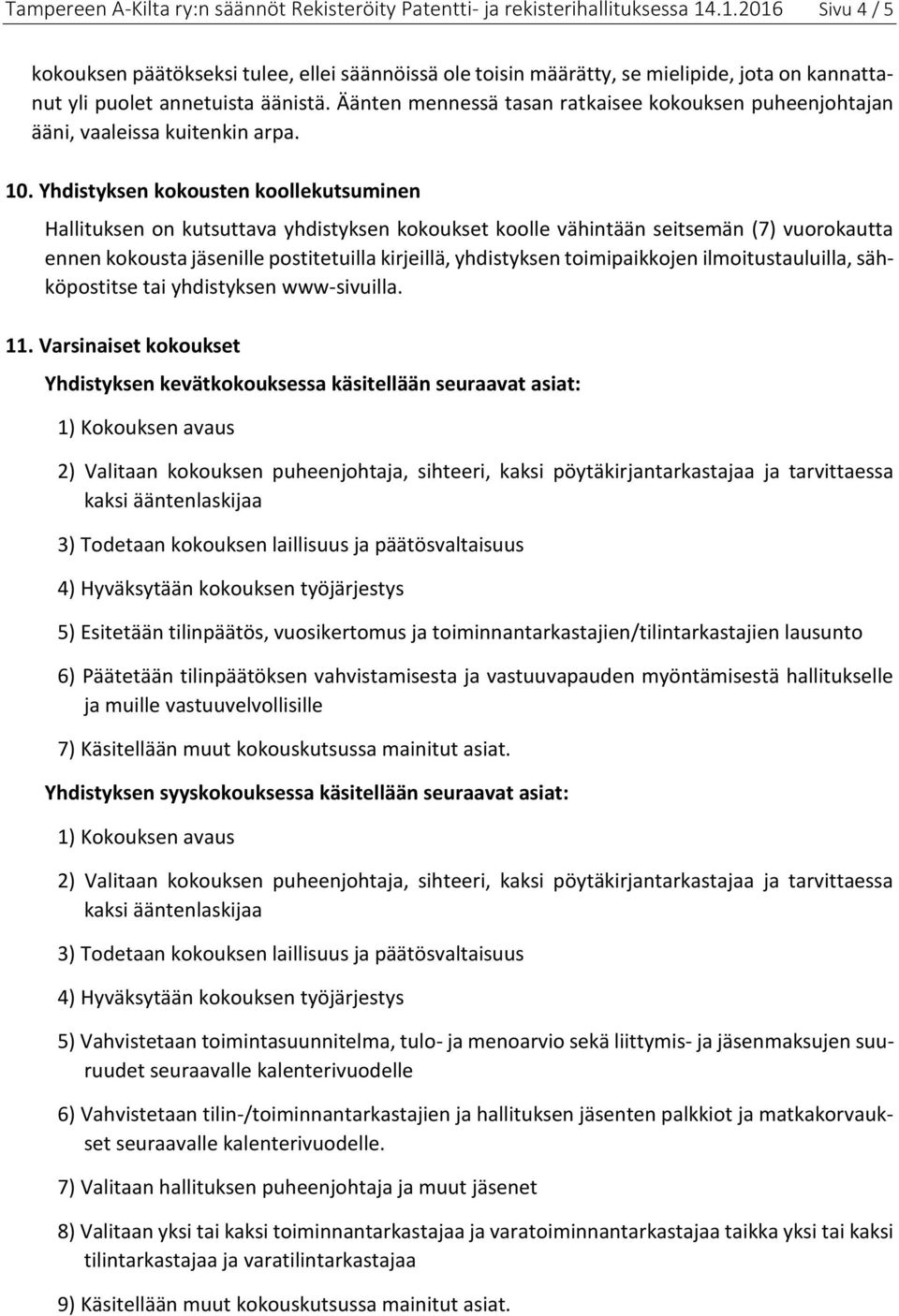 Tampereen A-Kilta ry:n säännöt Rekisteröity Patentti- ja rekisterihallituksessa 14.1.2016 Sivu 4 / 5

kokouksen päätökseksi tulee, ellei säännöissä ole toisin määrätty, se mielipide, jota on kannattanut yli puolet annetuista äänistä. Äänten mennessä tasan ratkaisee kokouksen puheenjohtajan ääni, vaaleissa kuitenkin arpa.

10. Yhdistyksen kokousten koollekutsuminen

Hallituksen on kutsuttava yhdistyksen kokoukset koolle vähintään seitsemän (7) vuorokautta ennen kokousta jäsenille postitetuilla kirjeillä, yhdistyksen toimipaikkojen ilmoitustauluilla, sähköpostitse tai yhdistyksen www-sivuilla.

11. Varsinaiset kokoukset

Yhdistyksen kevätkokouksessa käsitellään seuraavat asiat:

1) Kokouksen avaus

2) Valitaan kokouksen puheenjohtaja, sihteeri, kaksi pöytäkirjantarkastajaa ja tarvittaessa kaksi ääntenlaskijaa

3) Todetaan kokouksen laillisuus ja päätösvaltaisuus

4) Hyväksytään kokouksen työjärjestys

5) Esitetään tilinpäätös, vuosikertomus ja toiminnantarkastajien/tilintarkastajien lausunto

6) Päätetään tilinpäätöksen vahvistamisesta ja vastuuvapauden myöntämisestä hallitukselle ja muille vastuuvelvollisille

7) Käsitellään muut kokouskutsussa mainitut asiat.

Yhdistyksen syyskokouksessa käsitellään seuraavat asiat:

1) Kokouksen avaus

2) Valitaan kokouksen puheenjohtaja, sihteeri, kaksi pöytäkirjantarkastajaa ja tarvittaessa kaksi ääntenlaskijaa

3) Todetaan kokouksen laillisuus ja päätösvaltaisuus

4) Hyväksytään kokouksen työjärjestys

5) Vahvistetaan toimintasuunnitelma, tulo- ja menoarvio sekä liittymis- ja jäsenmaksujen suuruudet seuraavalle kalenterivuodelle

6) Vahvistetaan tilin-/toiminnantarkastajien ja hallituksen jäsenten palkkiot ja matkakorvaukset seuraavalle kalenterivuodelle.

7) Valitaan hallituksen puheenjohtaja ja muut jäsenet

8) Valitaan yksi tai kaksi toiminnantarkastajaa ja varatoiminnantarkastajaa taikka yksi tai kaksi tilintarkastajaa ja varatilintarkastajaa

9) Käsitellään muut kokouskutsussa mainitut asiat.